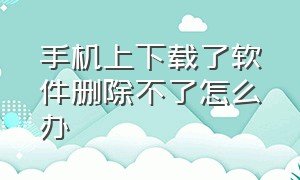 手机上下载了软件删除不了怎么办